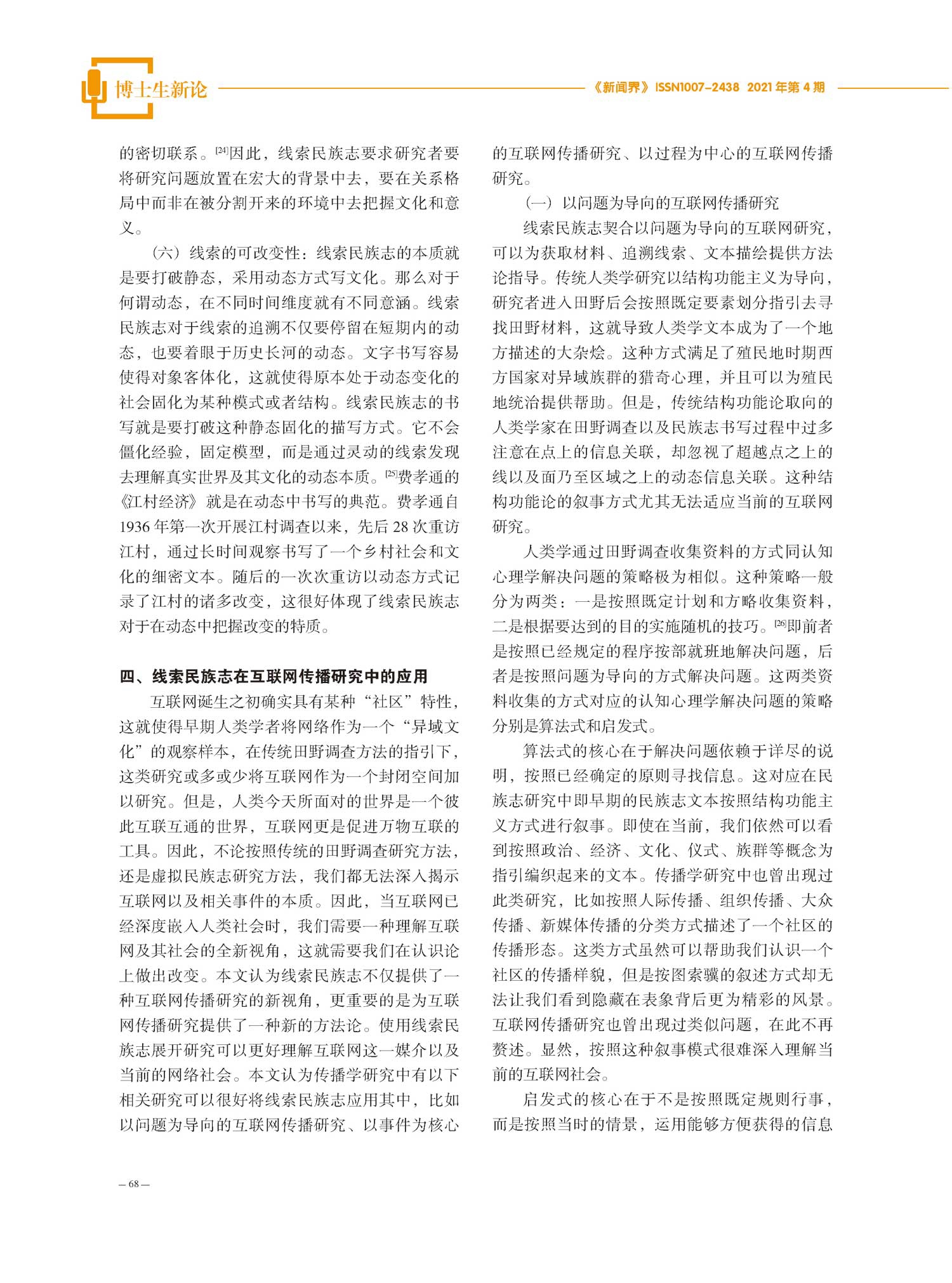 博士生新论

《新闻界》ISSN1007-2438 2021年第4期

的密切联系。[24]因此，线索民族志要求研究者要将研究问题放置在宏大的背景中去，要在关系格局中而非在被分割开来的环境中去把握文化和意义。

（六）线索的可改变性：线索民族志的本质就是要打破静态，采用动态方式写文化。那么对于何谓动态，在不同时间维度就有不同意涵。线索民族志对于线索的追溯不仅要停留在短期内的动态，也要着眼于历史长河的动态。文字书写容易使得对象客体化，这就使得原本处于动态变化的社会固化为某种模式或者结构。线索民族志的书写就是要打破这种静态固化的描写方式。它不会僵化经验，固定模型，而是通过灵动的线索发现去理解真实世界及其文化的动态本质。[25]费孝通的《江村经济》就是在动态中书写的典范。费孝通自1936年第一次开展江村调查以来，先后28次重访江村，通过长时间观察书写了一个乡村社会和文化的细密文本。随后的一次次重访以动态方式记录了江村的诸多改变，这很好体现了线索民族志对于在动态中把握改变的特质。

四、线索民族志在互联网传播研究中的应用

互联网诞生之初确实具有某种“社区”特性，这就使得早期人类学者将网络作为一个“异域文化”的观察样本，在传统田野调查方法的指引下，这类研究或多或少将互联网作为一个封闭空间加以研究。但是，人类今天所面对的世界是一个彼此互联互通的世界，互联网更是促进万物互联的工具。因此，不论按照传统的田野调查研究方法，还是虚拟民族志研究方法，我们都无法深入揭示互联网以及相关事件的本质。因此，当互联网已经深度嵌入人类社会时，我们需要一种理解互联网及其社会的全新视角，这就需要我们在认识论上做出改变。本文认为线索民族志不仅提供了一种互联网传播研究的新视角，更重要的是为互联网传播研究提供了一种新的方法论。使用线索民族志展开研究可以更好理解互联网这一媒介以及当前的网络社会。本文认为传播学研究中有以下相关研究可以很好将线索民族志应用其中，比如以问题为导向的互联网传播研究、以事件为核心的互联网传播研究、以过程为中心的互联网传播研究。

（一）以问题为导向的互联网传播研究

线索民族志契合以问题为导向的互联网研究，可以为获取材料、追溯线索、文本描绘提供方法论指导。传统人类学研究以结构功能主义为导向，研究者进入田野后会按照既定要素划分指引去寻找田野材料，这就导致人类学文本成为了一个地方描述的大杂烩。这种方式满足了殖民地时期西方国家对异域族群的猎奇心理，并且可以为殖民地统治提供帮助。但是，传统结构功能论取向的人类学家在田野调查以及民族志书写过程中过多注意在点上的信息关联，却忽视了超越点之上的线以及面乃至区域之上的动态信息关联。这种结构功能论的叙事方式尤其无法适应当前的互联网研究。

人类学通过田野调查收集资料的方式同认知心理学解决问题的策略极为相似。这种策略一般分为两类：一是按照既定计划和方略收集资料，二是根据要达到的目的实施随机的技巧。[26]即前者是按照已经规定的程序按部就班地解决问题，后者是按照问题为导向的方式解决问题。这两类资料收集的方式对应的认知心理学解决问题的策略分别是算法式和启发式。

算法式的核心在于解决问题依赖于详尽的说明，按照已经确定的原则寻找信息。这对应在民族志研究中即早期的民族志文本按照结构功能主义方式进行叙事。即使在当前，我们依然可以看到按照政治、经济、文化、仪式、族群等概念为指引编织起来的文本。传播学研究中也曾出现过此类研究，比如按照人际传播、组织传播、大众传播、新媒体传播的分类方式描述了一个社区的传播形态。这类方式虽然可以帮助我们认识一个社区的传播样貌，但是按图索骥的叙述方式却无法让我们看到隐藏在表象背后更为精彩的风景。互联网传播研究也曾出现过类似问题，在此不再赘述。显然，按照这种叙事模式很难深入理解当前的互联网社会。

启发式的核心在于不是按照既定规则行事，而是按照当时的情景，运用能够方便获得的信息

— 68 —